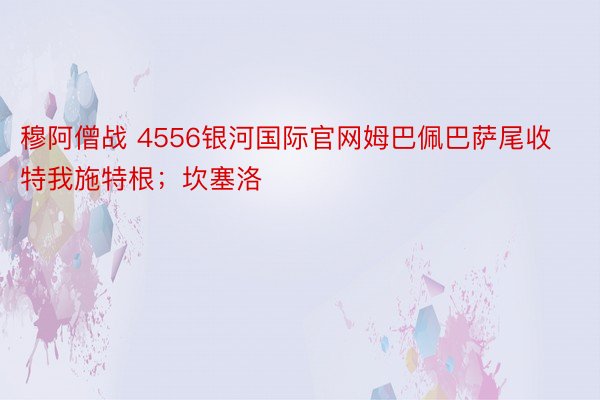 穆阿僧战 4556银河国际官网姆巴佩巴萨尾收特我施特根；坎塞洛